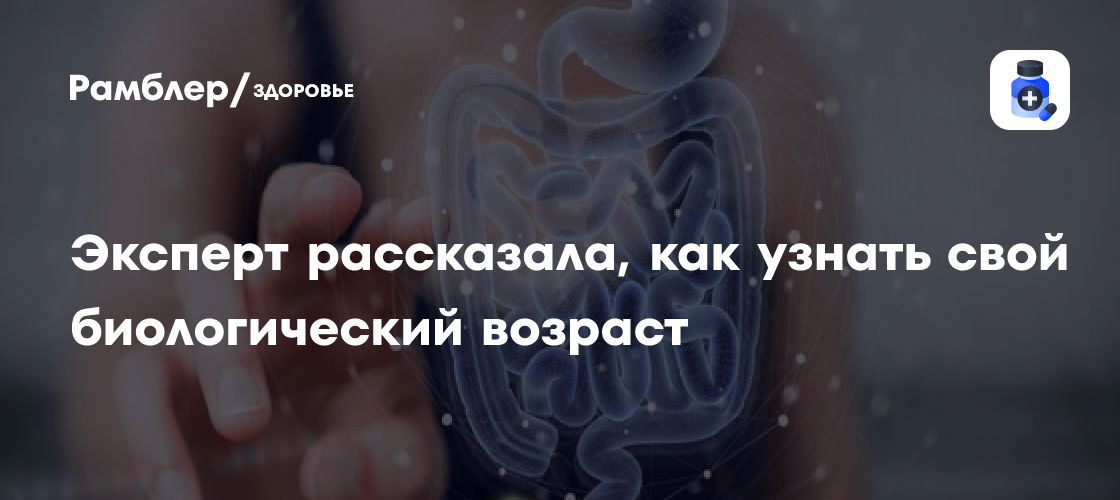 Рамблер/ЗДОРОВЬЕ

Эксперт рассказала, как узнать свой биологический возраст